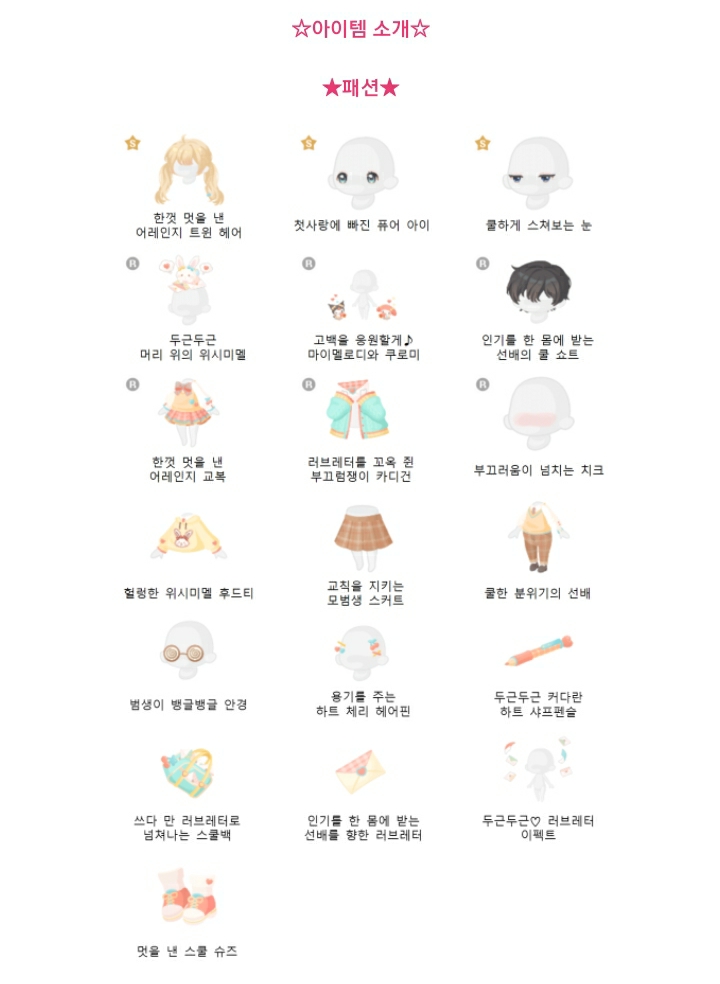 ☆아이템 소개☆

★패션★

S
한껏 멋을 낸
어레인지 트윈 헤어

S
첫사랑에 빠진 퓨어 아이

S
쿨하게 스쳐보는 눈

R
두근두근
머리 위의 위시미멜

R
고백을 응원할게♪
마이멜로디와 쿠로미

R
인기를 한 몸에 받는
선배의 쿨 쇼트

R
한껏 멋을 낸
어레인지 교복

R
러브레터를 꼬옥 쥔
부끄럼쟁이 카디건

R
부끄러움이 넘치는 치크

헐렁한 위시미멜 후드티

교칙을 지키는
모범생 스커트

쿨한 분위기의 선배

범생이 뱅글뱅글 안경

용기를 주는
하트 체리 헤어핀

두근두근 커다란
하트 샤프펜슬

쓰다 만 러브레터로
넘쳐나는 스쿨백

인기를 한 몸에 받는
선배를 향한 러브레터

두근두근♡ 러브레터
이펙트

멋을 낸 스쿨 슈즈